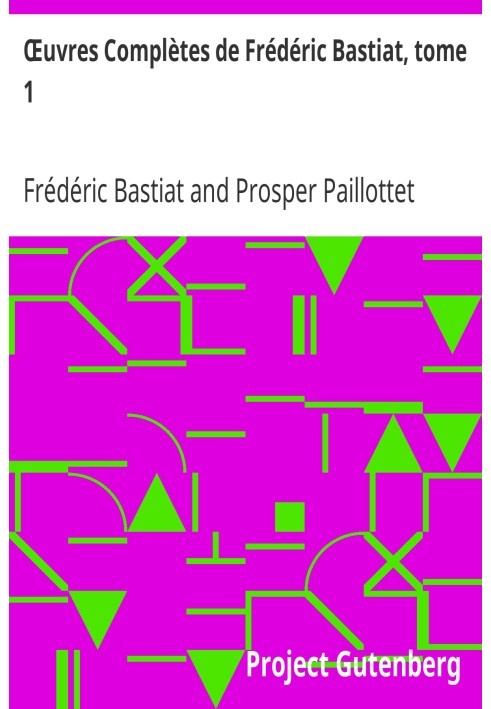 Œuvres Complètes de Frédéric Bastiat, tome 1

Frédéric Bastiat and Prosper Paillottet

Project Gutenberg